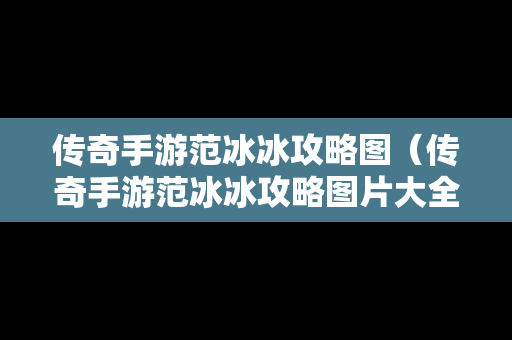 传奇手游范冰冰攻略图（传奇手游范冰冰攻略图片大全